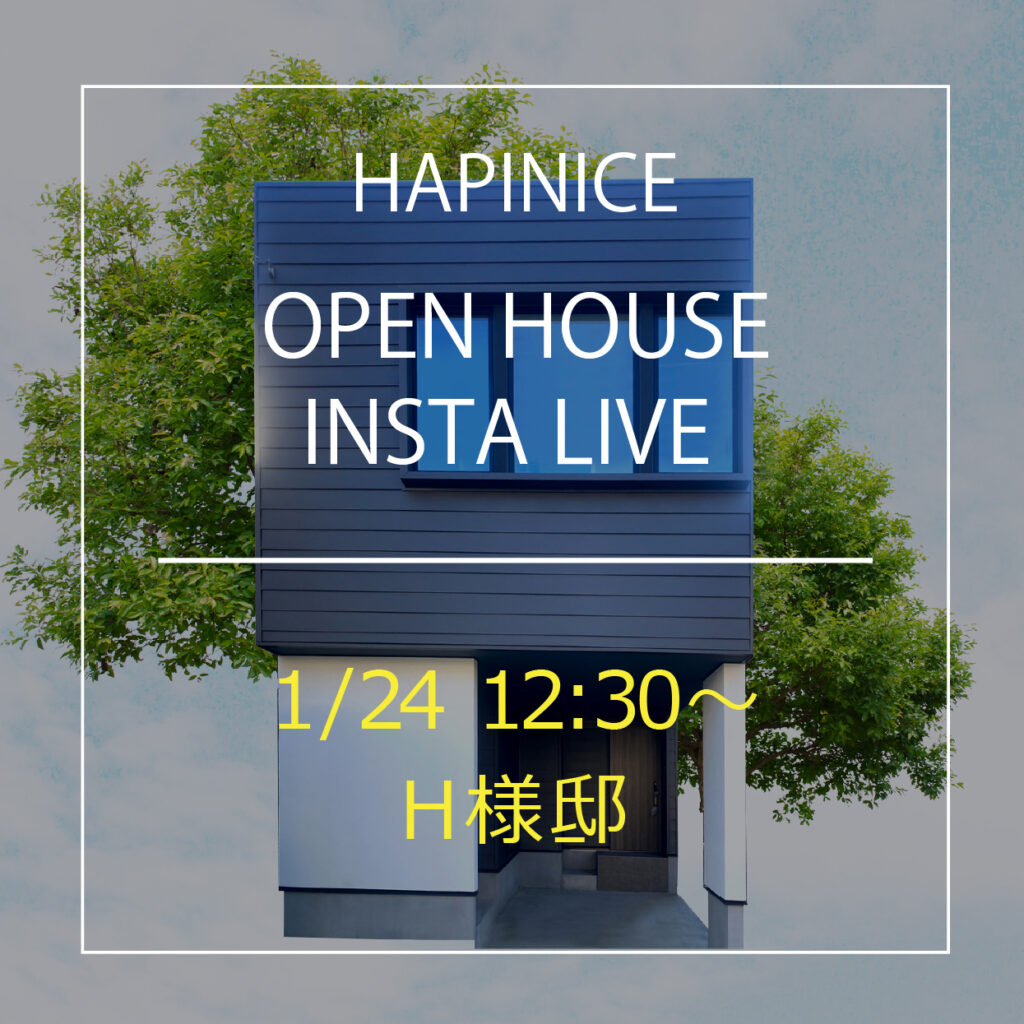 HAPINICE

OPEN HOUSE
INSTA LIVE

1/24 12:30～
Ｈ様邸